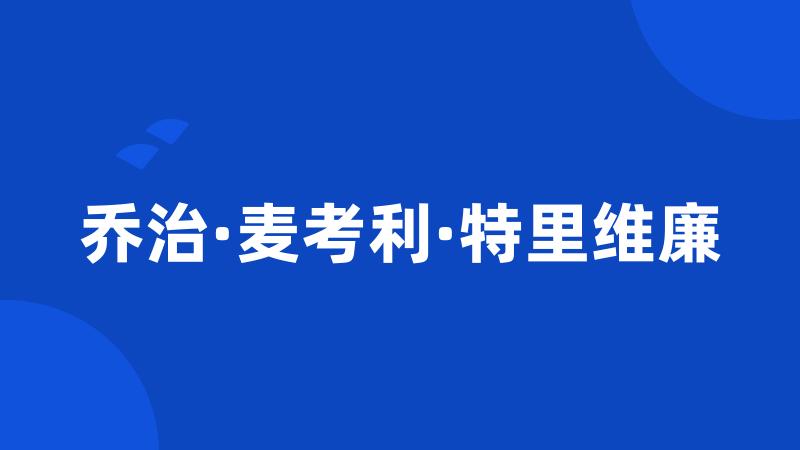 乔治·麦考利·特里维廉